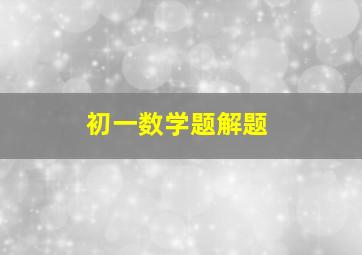 初一数学题解题